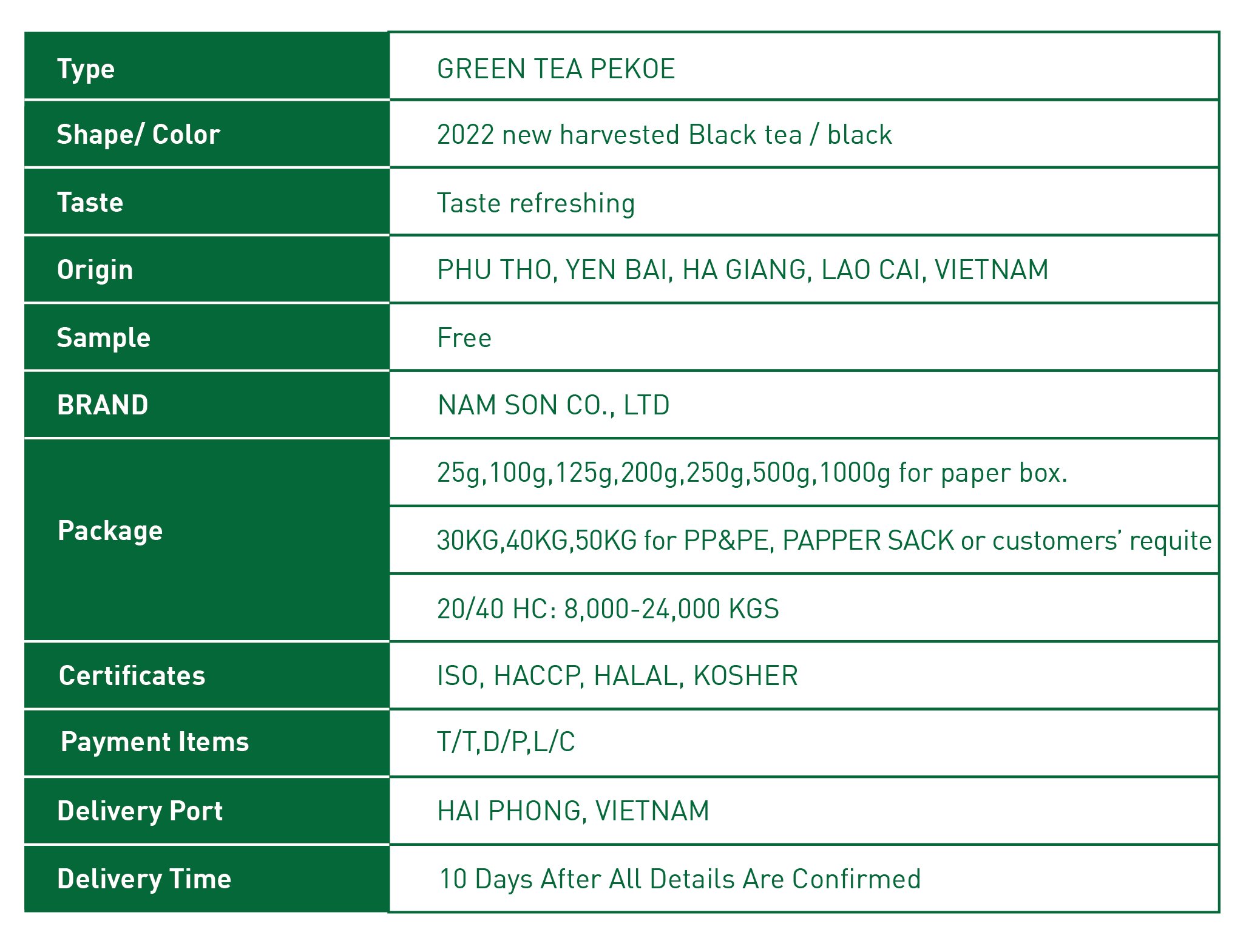 | Type | GREEN TEA PEKOE |
|---|---|
| Shape/ Color | 2022 new harvested Black tea / black |
| Taste | Taste refreshing |
| Origin | PHU THO, YEN BAI, HA GIANG, LAO CAI, VIETNAM |
| Sample | Free |
| BRAND | NAM SON CO., LTD |
| Package | 25g,100g,125g,200g,250g,500g,1000g for paper box. |
| | 30KG,40KG,50KG for PP&PE, PAPPER SACK or customers' requite |
| | 20/40 HC: 8,000-24,000 KGS |
| Certificates | ISO, HACCP, HALAL, KOSHER |
| Payment Items | T/T,D/P,L/C |
| Delivery Port | HAI PHONG, VIETNAM |
| Delivery Time | 10 Days After All Details Are Confirmed |